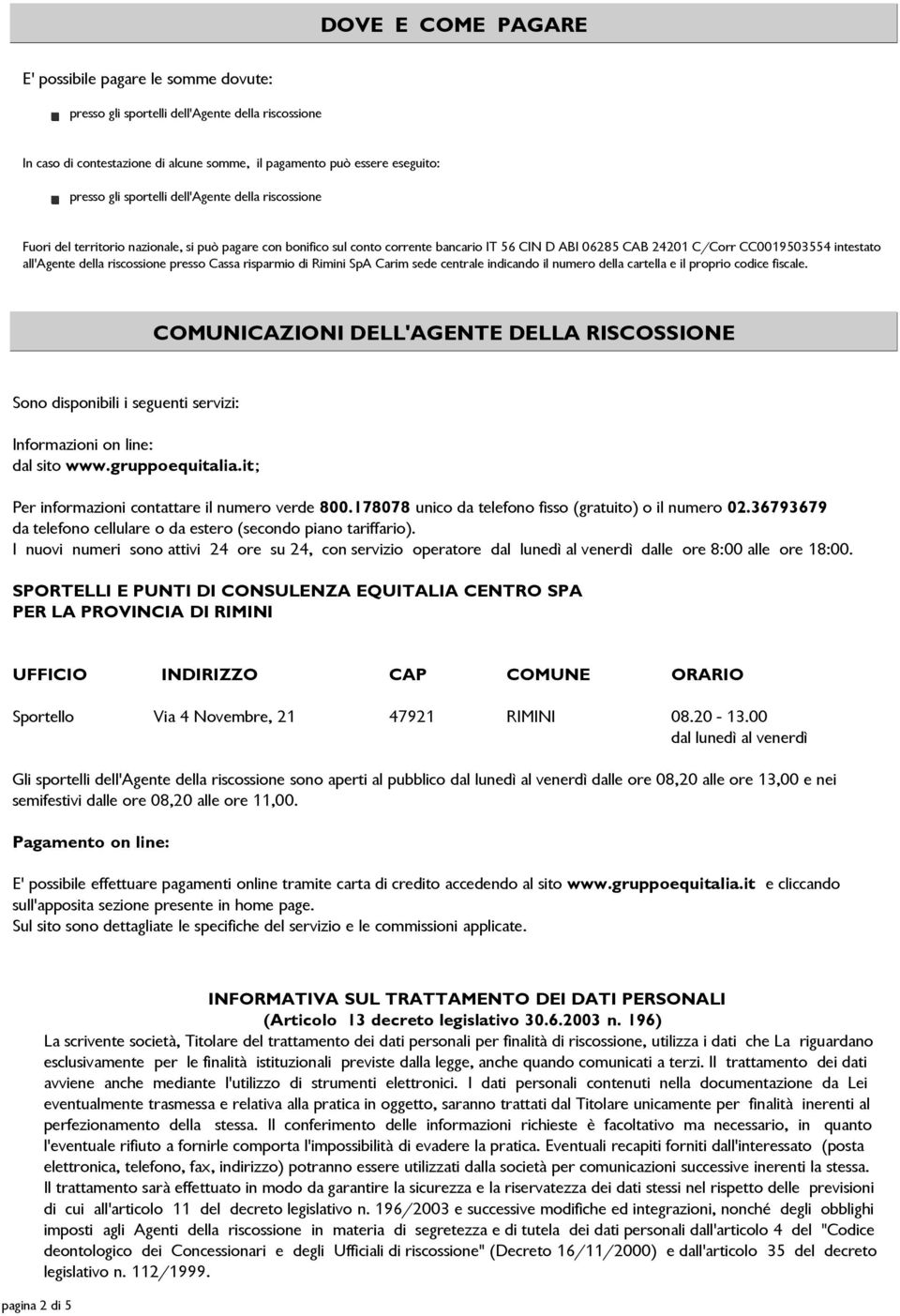 DOVE E COME PAGARE

E' possibile pagare le somme dovute:

presso gli sportelli dell'Agente della riscossione

In caso di contestazione di alcune somme, il pagamento può essere eseguito:

presso gli sportelli dell'Agente della riscossione

Fuori del territorio nazionale, si può pagare con bonifico sul conto corrente bancario IT 56 CIN D ABI 06285 CAB 24201 C/Corr CC0019503554 intestato all'Agente della riscossione presso Cassa risparmio di Rimini SpA Carim sede centrale indicando il numero della cartella e il proprio codice fiscale.

COMUNICAZIONI DELL'AGENTE DELLA RISCOSSIONE

Sono disponibili i seguenti servizi:

Informazioni on line:
dal sito www.gruppoequitalia.it;

Per informazioni contattare il numero verde 800.178078 unico da telefono fisso (gratuito) o il numero 02.36793679 da telefono cellulare o da estero (secondo piano tariffario).
I nuovi numeri sono attivi 24 ore su 24, con servizio operatore dal lunedì al venerdì dalle ore 8:00 alle ore 18:00.

SPORTELLI E PUNTI DI CONSULENZA EQUITALIA CENTRO SPA
PER LA PROVINCIA DI RIMINI

| UFFICIO | INDIRIZZO | CAP | COMUNE | ORARIO |
|---|---|---|---|---|
| Sportello | Via 4 Novembre, 21 | 47921 | RIMINI | 08.20 - 13.00 dal lunedì al venerdì |

Gli sportelli dell'Agente della riscossione sono aperti al pubblico dal lunedì al venerdì dalle ore 08,20 alle ore 13,00 e nei semifestivi dalle ore 08,20 alle ore 11,00.

Pagamento on line:

E' possibile effettuare pagamenti online tramite carta di credito accedendo al sito www.gruppoequitalia.it e cliccando sull'apposita sezione presente in home page.
Sul sito sono dettagliate le specifiche del servizio e le commissioni applicate.

INFORMATIVA SUL TRATTAMENTO DEI DATI PERSONALI
(Articolo 13 decreto legislativo 30.6.2003 n. 196)
La scrivente società, Titolare del trattamento dei dati personali per finalità di riscossione, utilizza i dati che La riguardano esclusivamente per le finalità istituzionali previste dalla legge, anche quando comunicati a terzi. Il trattamento dei dati avviene anche mediante l'utilizzo di strumenti elettronici. I dati personali contenuti nella documentazione da Lei eventualmente trasmessa e relativa alla pratica in oggetto, saranno trattati dal Titolare unicamente per finalità inerenti al perfezionamento della stessa. Il conferimento delle informazioni richieste è facoltativo ma necessario, in quanto l'eventuale rifiuto a fornirle comporta l'impossibilità di evadere la pratica. Eventuali recapiti forniti dall'interessato (posta elettronica, telefono, fax, indirizzo) potranno essere utilizzati dalla società per comunicazioni successive inerenti la stessa. Il trattamento sarà effettuato in modo da garantire la sicurezza e la riservatezza dei dati stessi nel rispetto delle previsioni di cui all'articolo 11 del decreto legislativo n. 196/2003 e successive modifiche ed integrazioni, nonché degli obblighi imposti agli Agenti della riscossione in materia di segretezza e di tutela dei dati personali dall'articolo 4 del "Codice deontologico dei Concessionari e degli Ufficiali di riscossione" (Decreto 16/11/2000) e dall'articolo 35 del decreto legislativo n. 112/1999.

pagina 2 di 5